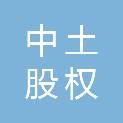 中土
股权